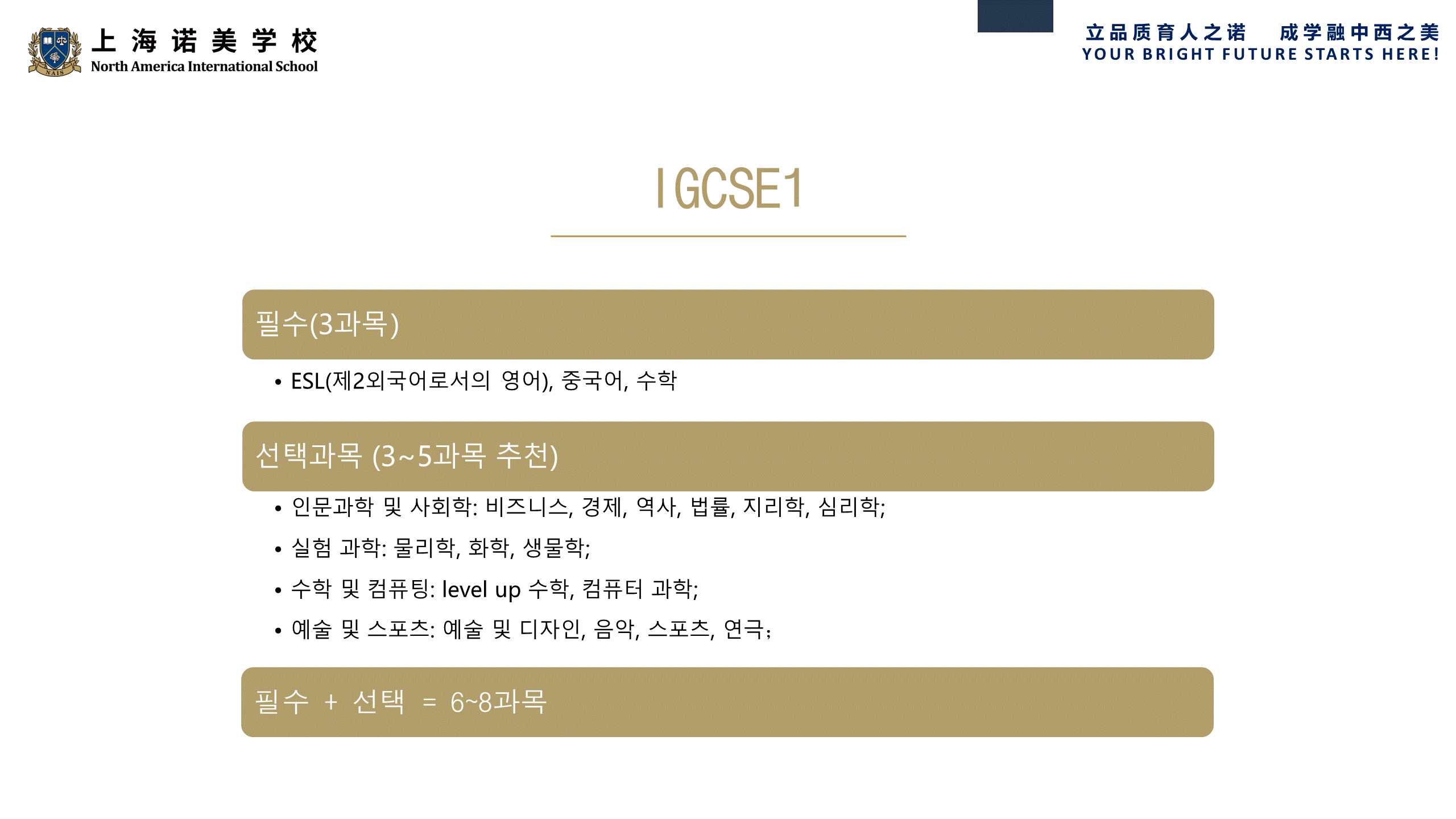 NAIS
上海诺美学校
North America International School

立品质育人之诺 成学融中西之美
YOUR BRIGHT FUTURE STARTS HERE!

IGCSE1

필수(3과목)

• ESL(제2외국어로서의 영어), 중국어, 수학

선택과목 (3~5과목 추천)

• 인문과학 및 사회학: 비즈니스, 경제, 역사, 법률, 지리학, 심리학;
• 실험 과학: 물리학, 화학, 생물학;
• 수학 및 컴퓨팅: level up 수학, 컴퓨터 과학;
• 예술 및 스포츠: 예술 및 디자인, 음악, 스포츠, 연극;

필수 + 선택 = 6~8과목